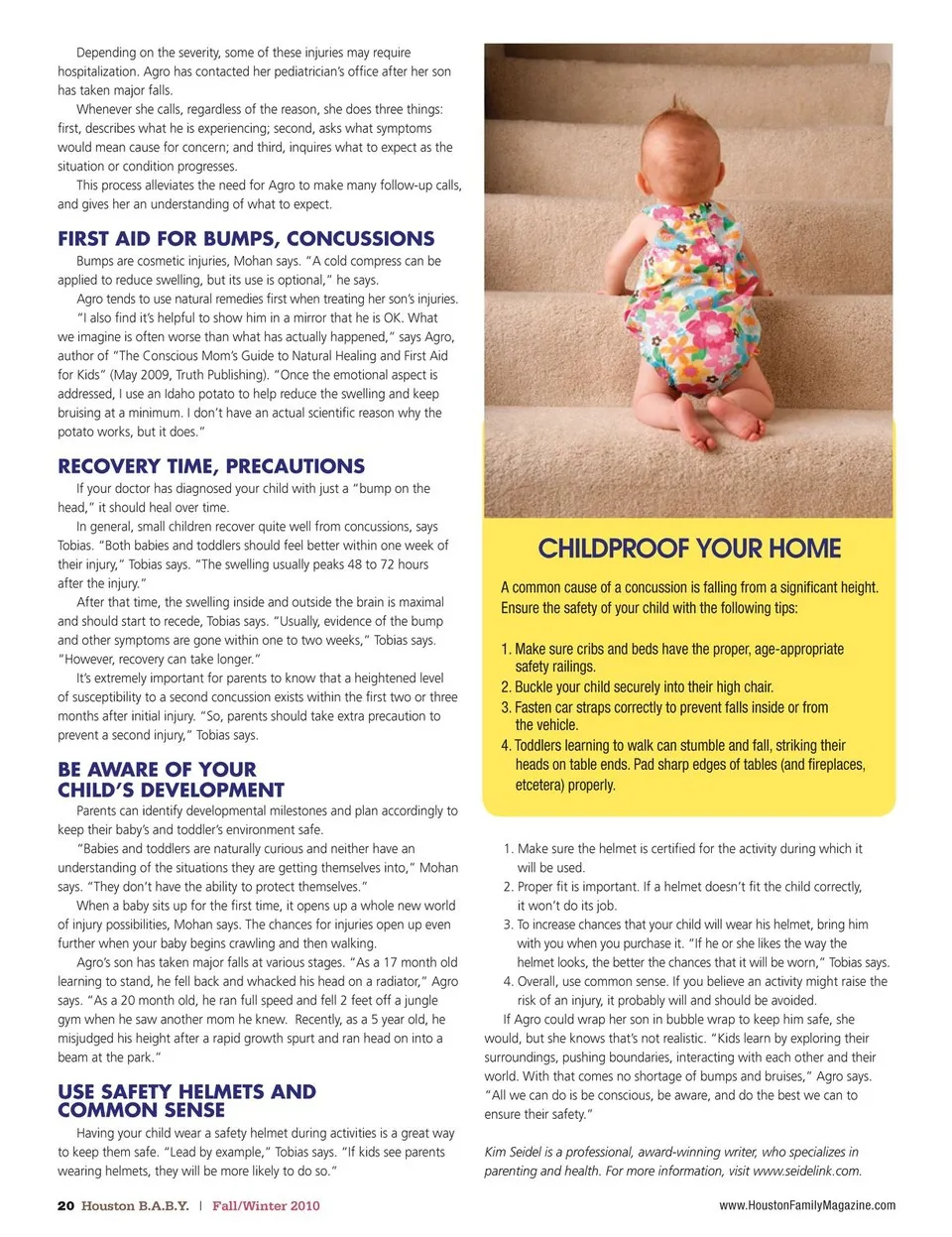 Depending on the severity, some of these injuries may require hospitalization. Agro has contacted her pediatrician's office after her son has taken major falls.

Whenever she calls, regardless of the reason, she does three things: first, describes what he is experiencing; second, asks what symptoms would mean cause for concern; and third, inquires what to expect as the situation or condition progresses.

This process alleviates the need for Agro to make many follow-up calls, and gives her an understanding of what to expect.

FIRST AID FOR BUMPS, CONCUSSIONS

Bumps are cosmetic injuries, Mohan says. "A cold compress can be applied to reduce swelling, but its use is optional," he says.

Agro tends to use natural remedies first when treating her son's injuries.

"I also find it's helpful to show him in a mirror that he is OK. What we imagine is often worse than what has actually happened," says Agro, author of "The Conscious Mom's Guide to Natural Healing and First Aid for Kids" (May 2009, Truth Publishing). "Once the emotional aspect is addressed, I use an Idaho potato to help reduce the swelling and keep bruising at a minimum. I don't have an actual scientific reason why the potato works, but it does."

RECOVERY TIME, PRECAUTIONS

If your doctor has diagnosed your child with just a "bump on the head," it should heal over time.

In general, small children recover quite well from concussions, says Tobias. "Both babies and toddlers should feel better within one week of their injury," Tobias says. "The swelling usually peaks 48 to 72 hours after the injury."

After that time, the swelling inside and outside the brain is maximal and should start to recede, Tobias says. "Usually, evidence of the bump and other symptoms are gone within one to two weeks," Tobias says. "However, recovery can take longer."

It's extremely important for parents to know that a heightened level of susceptibility to a second concussion exists within the first two or three months after initial injury. "So, parents should take extra precaution to prevent a second injury," Tobias says.

BE AWARE OF YOUR CHILD'S DEVELOPMENT

Parents can identify developmental milestones and plan accordingly to keep their baby's and toddler's environment safe.

"Babies and toddlers are naturally curious and neither have an understanding of the situations they are getting themselves into," Mohan says. "They don't have the ability to protect themselves."

When a baby sits up for the first time, it opens up a whole new world of injury possibilities, Mohan says. The chances for injuries open up even further when your baby begins crawling and then walking.

Agro's son has taken major falls at various stages. "As a 17 month old learning to stand, he fell back and whacked his head on a radiator," Agro says. "As a 20 month old, he ran full speed and fell 2 feet off a jungle gym when he saw another mom he knew. Recently, as a 5 year old, he misjudged his height after a rapid growth spurt and ran head on into a beam at the park."

USE SAFETY HELMETS AND COMMON SENSE

Having your child wear a safety helmet during activities is a great way to keep them safe. "Lead by example," Tobias says. "If kids see parents wearing helmets, they will be more likely to do so."

CHILDPROOF YOUR HOME

A common cause of a concussion is falling from a significant height. Ensure the safety of your child with the following tips:

1. Make sure cribs and beds have the proper, age-appropriate safety railings.
2. Buckle your child securely into their high chair.
3. Fasten car straps correctly to prevent falls inside or from the vehicle.
4. Toddlers learning to walk can stumble and fall, striking their heads on table ends. Pad sharp edges of tables (and fireplaces, etcetera) properly.

1. Make sure the helmet is certified for the activity during which it will be used.
2. Proper fit is important. If a helmet doesn't fit the child correctly, it won't do its job.
3. To increase chances that your child will wear his helmet, bring him with you when you purchase it. "If he or she likes the way the helmet looks, the better the chances that it will be worn," Tobias says.
4. Overall, use common sense. If you believe an activity might raise the risk of an injury, it probably will and should be avoided.

If Agro could wrap her son in bubble wrap to keep him safe, she would, but she knows that's not realistic. "Kids learn by exploring their surroundings, pushing boundaries, interacting with each other and their world. With that comes no shortage of bumps and bruises," Agro says. "All we can do is be conscious, be aware, and do the best we can to ensure their safety."

Kim Seidel is a professional, award-winning writer, who specializes in parenting and health. For more information, visit www.seidelink.com.

20 Houston B.A.B.Y. | Fall/Winter 2010

www.HoustonFamilyMagazine.com